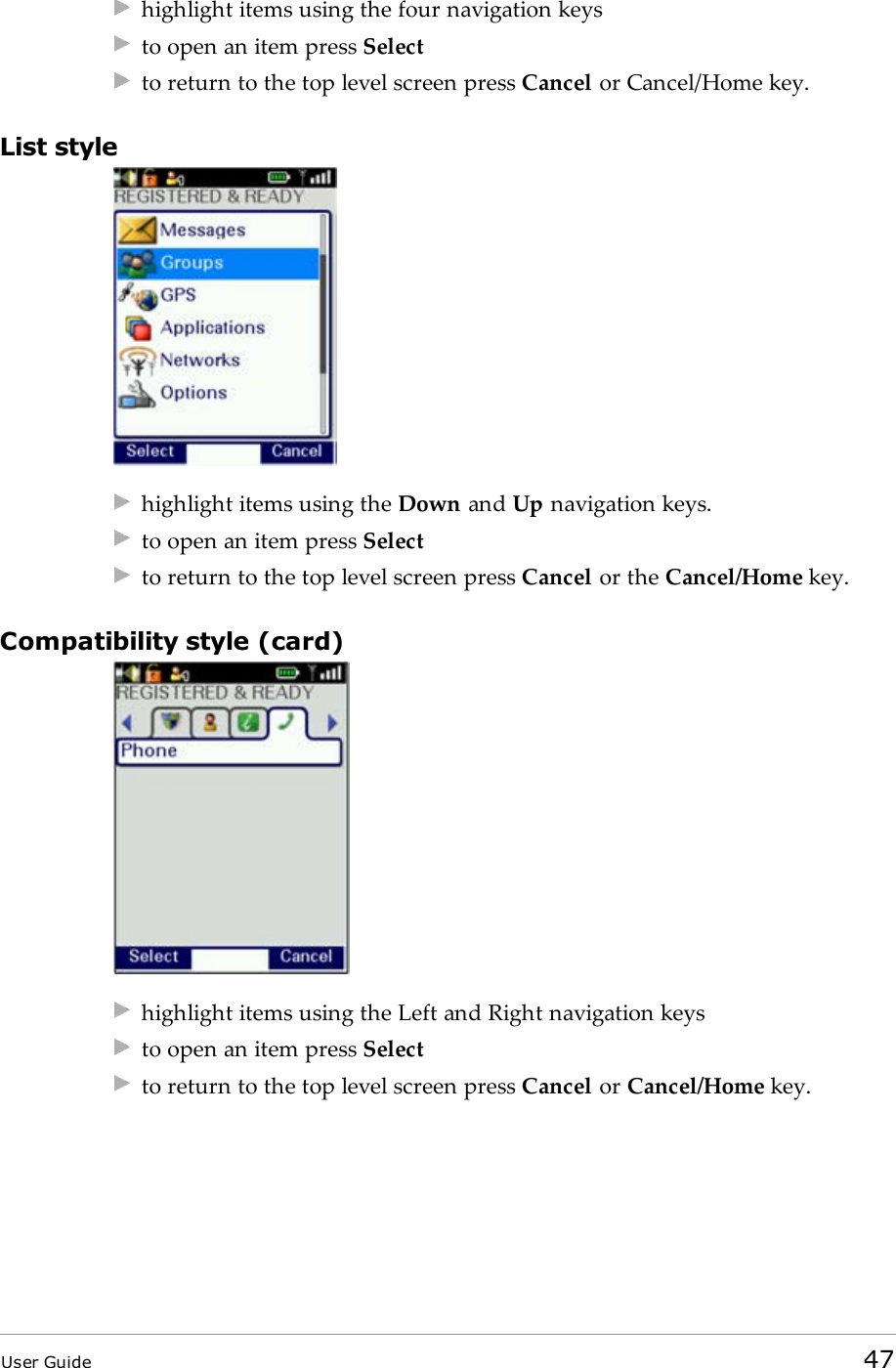 highlight items using the four navigation keys
to open an item press Select
to return to the top level screen press Cancel or Cancel/Home key.

List style

REGISTERED & READY
Messages
Groups
GPS
Applications
Networks
Options
Select
Cancel

highlight items using the Down and Up navigation keys.
to open an item press Select
to return to the top level screen press Cancel or the Cancel/Home key.

Compatibility style (card)

REGISTERED & READY
Phone
Select
Cancel

highlight items using the Left and Right navigation keys
to open an item press Select
to return to the top level screen press Cancel or Cancel/Home key.

User Guide 47